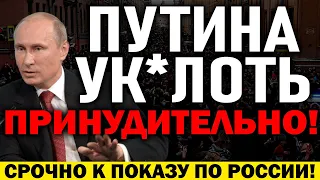 ПУТИНА УК*ЛОТЬ ПРИНУДИТЕЛЬНО!

СРОЧНО К ПОКАЗУ ПО РОССИИ!